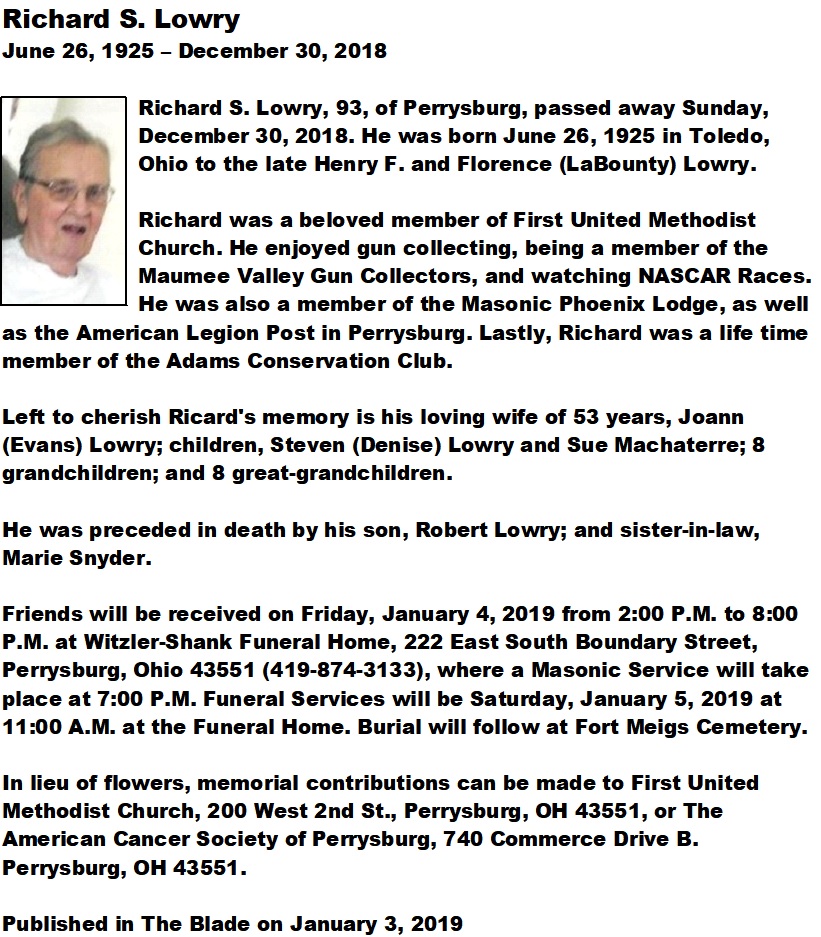 Richard S. Lowry
June 26, 1925 – December 30, 2018

Richard S. Lowry, 93, of Perrysburg, passed away Sunday, December 30, 2018. He was born June 26, 1925 in Toledo, Ohio to the late Henry F. and Florence (LaBounty) Lowry.

Richard was a beloved member of First United Methodist Church. He enjoyed gun collecting, being a member of the Maumee Valley Gun Collectors, and watching NASCAR Races. He was also a member of the Masonic Phoenix Lodge, as well as the American Legion Post in Perrysburg. Lastly, Richard was a life time member of the Adams Conservation Club.

Left to cherish Ricard's memory is his loving wife of 53 years, Joann (Evans) Lowry; children, Steven (Denise) Lowry and Sue Machaterre; 8 grandchildren; and 8 great-grandchildren.

He was preceded in death by his son, Robert Lowry; and sister-in-law, Marie Snyder.

Friends will be received on Friday, January 4, 2019 from 2:00 P.M. to 8:00 P.M. at Witzler-Shank Funeral Home, 222 East South Boundary Street, Perrysburg, Ohio 43551 (419-874-3133), where a Masonic Service will take place at 7:00 P.M. Funeral Services will be Saturday, January 5, 2019 at 11:00 A.M. at the Funeral Home. Burial will follow at Fort Meigs Cemetery.

In lieu of flowers, memorial contributions can be made to First United Methodist Church, 200 West 2nd St., Perrysburg, OH 43551, or The American Cancer Society of Perrysburg, 740 Commerce Drive B. Perrysburg, OH 43551.

Published in The Blade on January 3, 2019